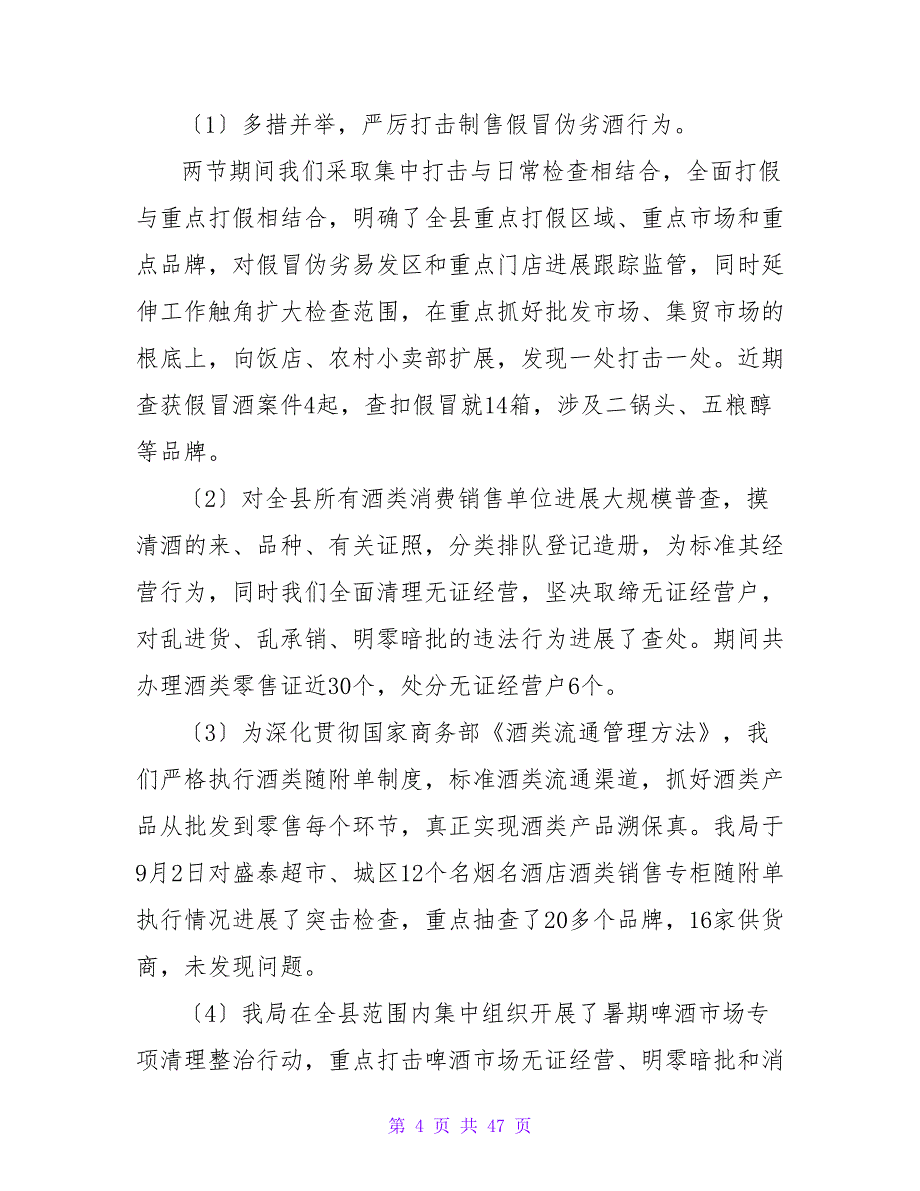 〔1〕多措并举，严厉打击制售假冒伪劣酒行为。

两节期间我们采取集中打击与日常检查相结合，全面打假与重点打假相结合，明确了全县重点打假区域、重点市场和重点品牌，对假冒伪劣易发区和重点门店进展跟踪监管，同时延伸工作触角扩大检查范围，在重点抓好批发市场、集贸市场的根底上，向饭店、农村小卖部扩展，发现一处打击一处。近期查获假冒酒案件4起，查扣假冒就14箱，涉及二锅头、五粮醇等品牌。

〔2〕对全县所有酒类消费销售单位进展大规模普查，摸清酒的来、品种、有关证照，分类排队登记造册，为标准其经营行为，同时我们全面清理无证经营，坚决取缔无证经营户，对乱进货、乱承销、明零暗批的违法行为进展了查处。期间共办理酒类零售证近30个，处分无证经营户6个。

〔3〕为深化贯彻国家商务部《酒类流通管理方法》，我们严格执行酒类随附单制度，标准酒类流通渠道，抓好酒类产品从批发到零售每个环节，真正实现酒类产品溯保真。我局于9月2日对盛泰超市、城区12个名烟名酒店酒类销售专柜随附单执行情况进展了突击检查，重点抽查了20多个品牌，16家供货商，未发现问题。

〔4〕我局在全县范围内集中组织开展了暑期啤酒市场专项清理整治行动，重点打击啤酒市场无证经营、明零暗批和消

第 4 页 共 47 页